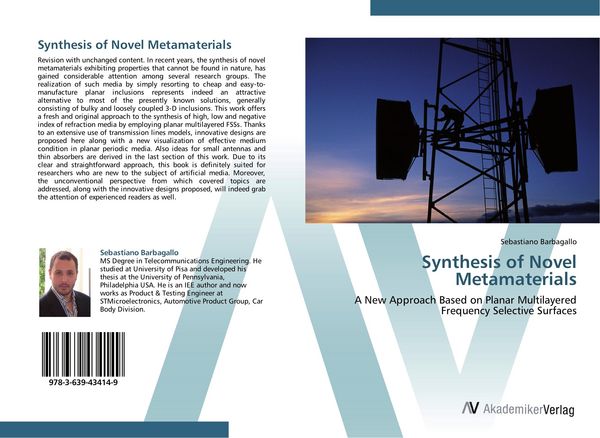 Synthesis of Novel Metamaterials

Revision with unchanged content. In recent years, the synthesis of novel metamaterials exhibiting properties that cannot be found in nature, has gained considerable attention among several research groups. The realization of such media by simply resorting to cheap and easy-to-manufacture planar inclusions represents indeed an attractive alternative to most of the presently known solutions, generally consisting of bulky and loosely coupled 3-D inclusions. This work offers a fresh and original approach to the synthesis of high, low and negative index of refraction media by employing planar multilayered FSSs. Thanks to an extensive use of transmission lines models, innovative designs are proposed here along with a new visualization of effective medium condition in planar periodic media. Also ideas for small antennas and thin absorbers are derived in the last section of this work. Due to its clear and straightforward approach, this book is definitely suited for researchers who are new to the subject of artificial media. Moreover, the unconventional perspective from which covered topics are addressed, along with the innovative designs proposed, will indeed grab the attention of experienced readers as well.

Sebastiano Barbagallo
MS Degree in Telecommunications Engineering. He studied at University of Pisa and developed his thesis at the University of Pennsylvania, Philadelphia USA. He is an IEE author and now works as Product & Testing Engineer at STMicroelectronics, Automotive Product Group, Car Body Division.

978-3-639-43414-9

Sebastiano Barbagallo

Synthesis of Novel Metamaterials

A New Approach Based on Planar Multilayered Frequency Selective Surfaces

AV AkademikerVerlag